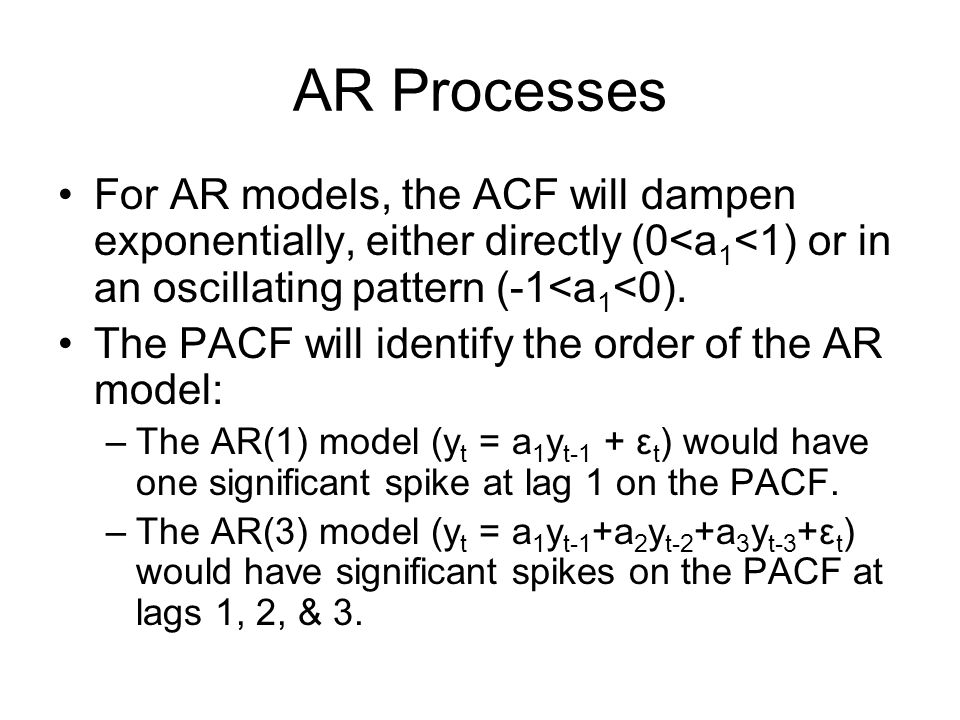 AR Processes

• For AR models, the ACF will dampen exponentially, either directly ($0<a_1<1$) or in an oscillating pattern ($-1<a_1<0$).

• The PACF will identify the order of the AR model:

– The AR(1) model ($y_t = a_1y_{t-1} + \varepsilon_t$) would have one significant spike at lag 1 on the PACF.

– The AR(3) model ($y_t = a_1y_{t-1}+a_2y_{t-2}+a_3y_{t-3}+\varepsilon_t$) would have significant spikes on the PACF at lags 1, 2, & 3.